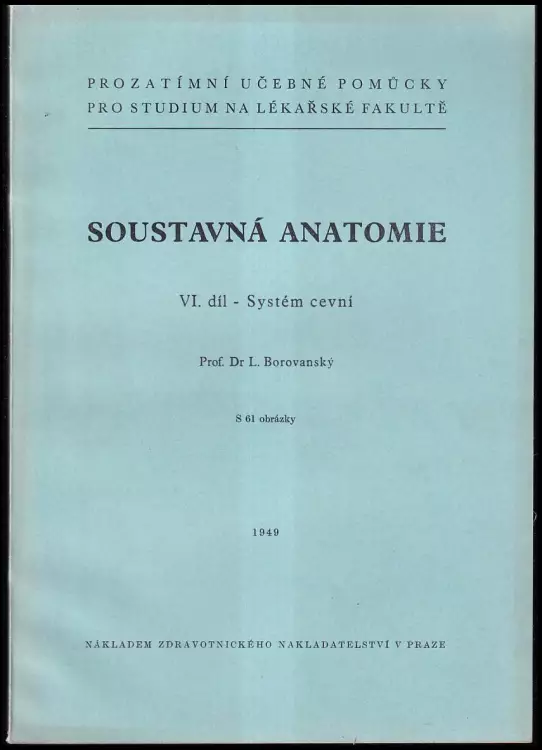 PROZATÍMNÍ UČEBNÉ POMŮCKY
PRO STUDIUM NA LÉKAŘSKÉ FAKULTĚ

SOUSTAVNÁ ANATOMIE

VI. díl - Systém cevní

Prof. Dr L. Borovanský

S 61 obrázky

1949

NÁKLADEM ZDRAVOTNICKÉHO NAKLADATELSTVÍ V PRAZE